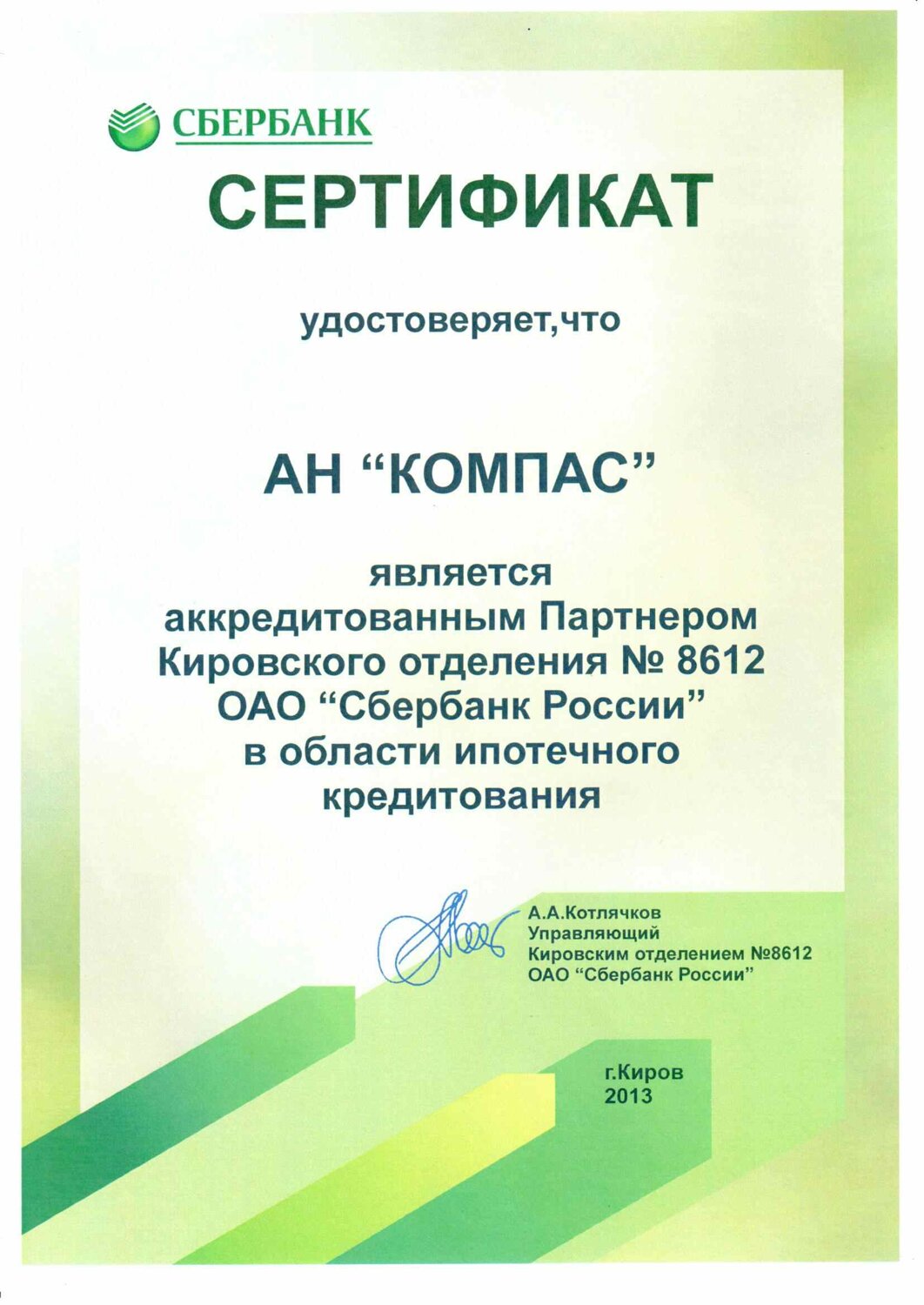 СБЕРБАНК

СЕРТИФИКАТ

удостоверяет,что

АН “КОМПАС”

является аккредитованным Партнером Кировского отделения № 8612 ОАО “Сбербанк России” в области ипотечного кредитования

А.А.Котлячков
Управляющий
Кировским отделением №8612
ОАО “Сбербанк России”

г.Киров
2013